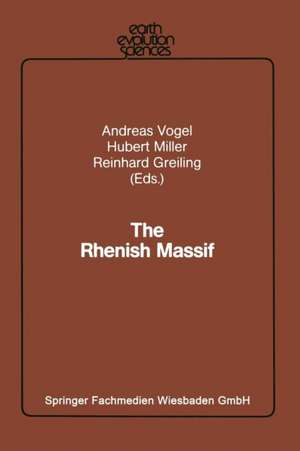 earth evolution sciences

Andreas Vogel
Hubert Miller
Reinhard Greiling
(Eds.)

The Rhenish Massif

Springer Fachmedien Wiesbaden GmbH